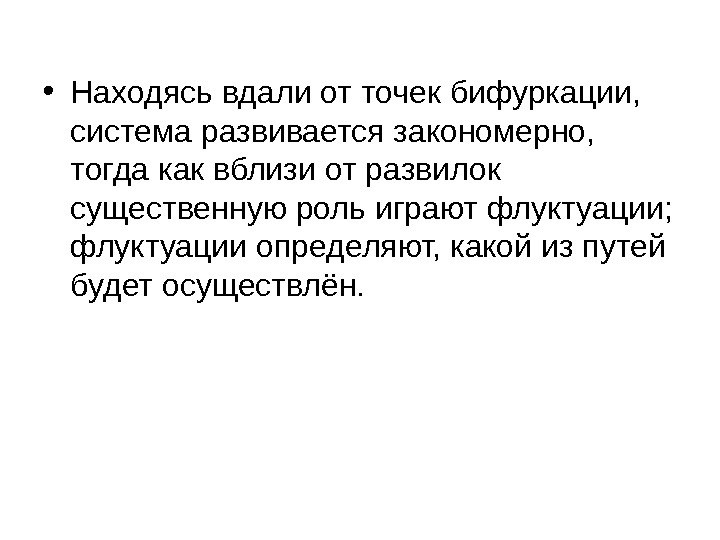 • Находясь вдали от точек бифуркации, система развивается закономерно, тогда как вблизи от развилок существенную роль играют флуктуации; флуктуации определяют, какой из путей будет осуществлён.